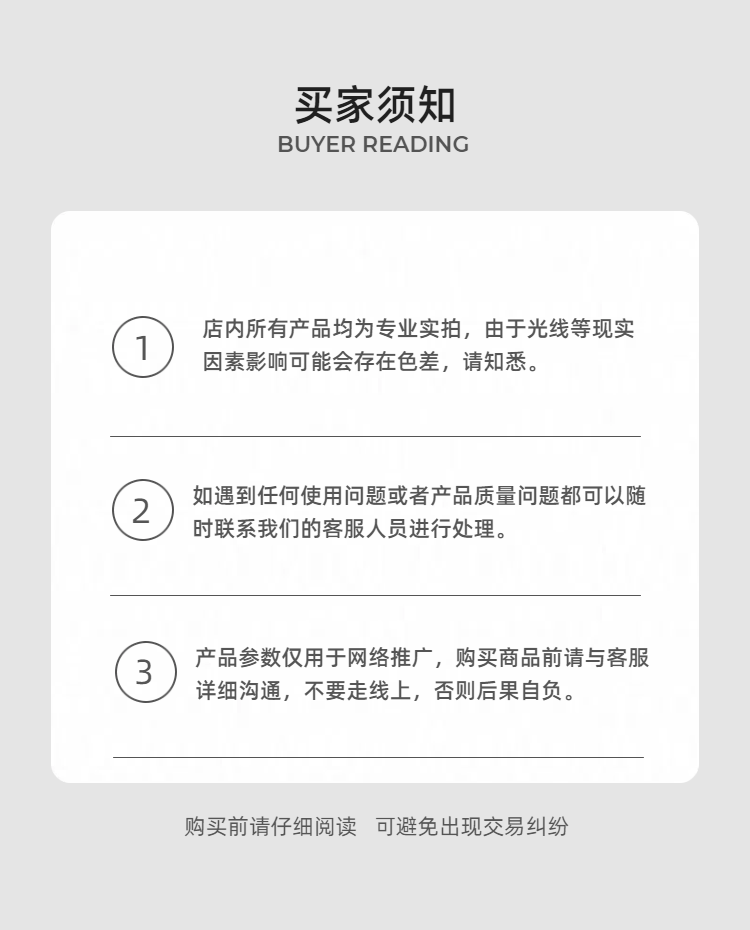 买家须知
BUYER READING

1

店内所有产品均为专业实拍，由于光线等现实因素影响可能会存在色差，请知悉。

2

如遇到任何使用问题或者产品质量问题都可以随时联系我们的客服人员进行处理。

3

产品参数仅用于网络推广，购买商品前请与客服详细沟通，不要走线上，否则后果自负。

购买前请仔细阅读 可避免出现交易纠纷